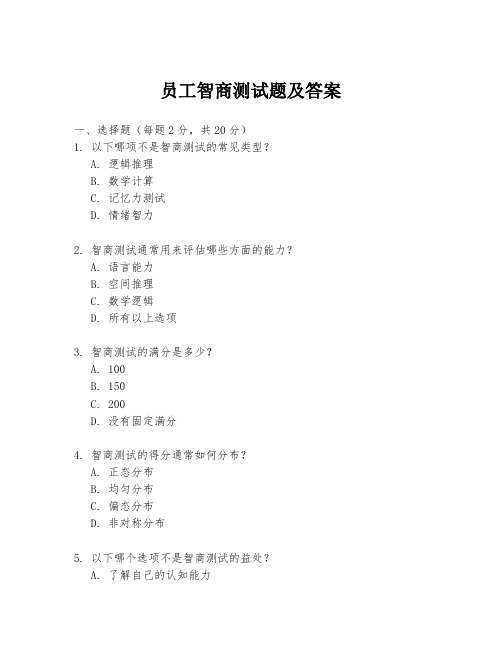 员工智商测试题及答案

一、选择题（每题 2 分，共 20 分）

1. 以下哪项不是智商测试的常见类型？
A. 逻辑推理
B. 数学计算
C. 记忆力测试
D. 情绪智力

2. 智商测试通常用来评估哪些方面的能力？
A. 语言能力
B. 空间推理
C. 数学逻辑
D. 所有以上选项

3. 智商测试的满分是多少？
A. 100
B. 150
C. 200
D. 没有固定满分

4. 智商测试的得分通常如何分布？
A. 正态分布
B. 均匀分布
C. 偏态分布
D. 非对称分布

5. 以下哪个选项不是智商测试的益处？
A. 了解自己的认知能力